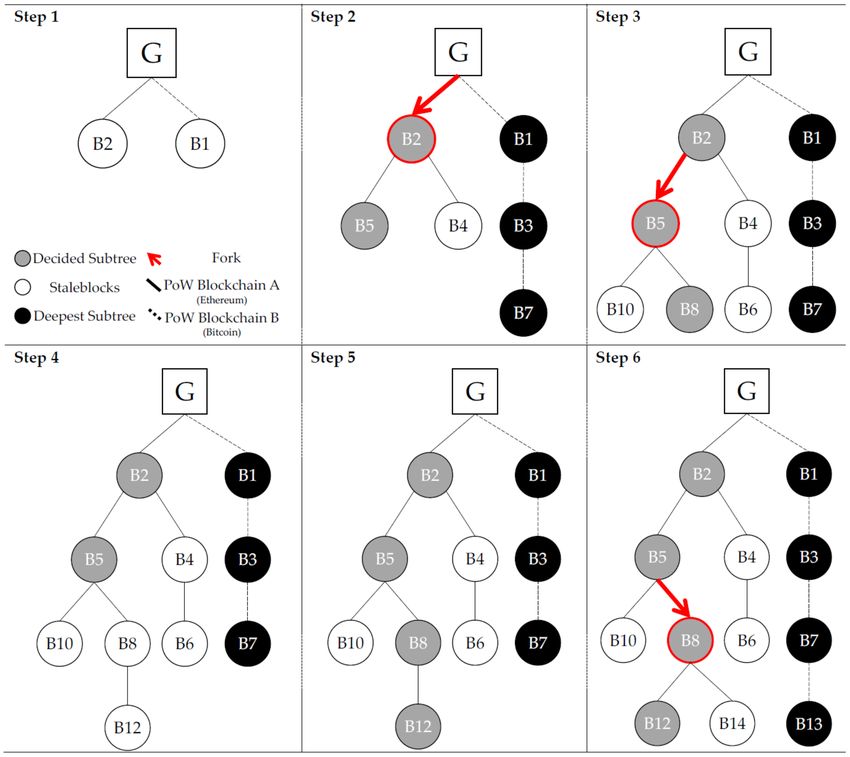 Step 1

G

B2 B1

Decided Subtree Fork

Staleblocks PoW Blockchain A (Ethereum)

Deepest Subtree PoW Blockchain B (Bitcoin)

Step 2

G

B2 B1

B5 B4 B3

B7

Step 3

G

B2 B1

B5 B4 B3

B10 B8 B6 B7

Step 4

G

B2 B1

B5 B4 B3

B10 B8 B6 B7

B12

Step 5

G

B2 B1

B5 B4 B3

B10 B8 B6 B7

B12

Step 6

G

B2 B1

B5 B4 B3

B10 B8 B6 B7

B12 B14 B13